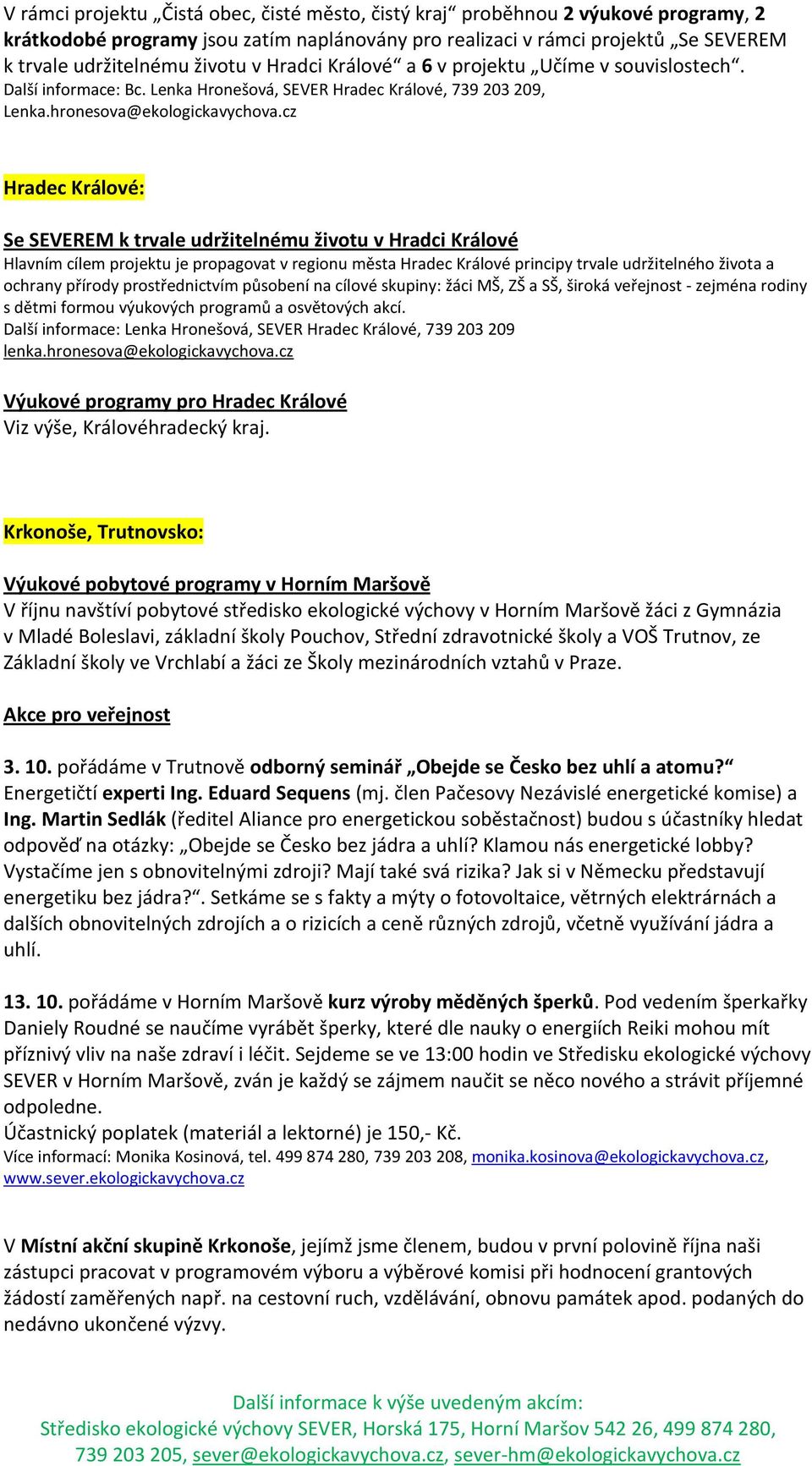 V rámci projektu „Čistá obec, čisté město, čistý kraj“ proběhnou 2 výukové programy, 2 krátkodobé programy jsou zatím naplánovány pro realizaci v rámci projektů „Se SEVEREM k trvale udržitelnému životu v Hradci Králové“ a 6 v projektu „Učíme v souvislostech“.
Další informace: Bc. Lenka Hronešová, SEVER Hradec Králové, 739 203 209, Lenka.hronesova@ekologickavychova.cz

Hradec Králové:

Se SEVEREM k trvale udržitelnému životu v Hradci Králové
Hlavním cílem projektu je propagovat v regionu města Hradec Králové principy trvale udržitelného života a ochrany přírody prostřednictvím působení na cílové skupiny: žáci MŠ, ZŠ a SŠ, široká veřejnost - zejména rodiny s dětmi formou výukových programů a osvětových akcí.
Další informace: Lenka Hronešová, SEVER Hradec Králové, 739 203 209
lenka.hronesova@ekologickavychova.cz

Výukové programy pro Hradec Králové
Viz výše, Královéhradecký kraj.

Krkonoše, Trutnovsko:

Výukové pobytové programy v Horním Maršově
V říjnu navštíví pobytové středisko ekologické výchovy v Horním Maršově žáci z Gymnázia v Mladé Boleslavi, základní školy Pouchov, Střední zdravotnické školy a VOŠ Trutnov, ze Základní školy ve Vrchlabí a žáci ze Školy mezinárodních vztahů v Praze.

Akce pro veřejnost

3. 10. pořádáme v Trutnově odborný seminář „Obejde se Česko bez uhlí a atomu?“ Energetičtí experti Ing. Eduard Sequens (mj. člen Pačesovy Nezávislé energetické komise) a Ing. Martin Sedlák (ředitel Aliance pro energetickou soběstačnost) budou s účastníky hledat odpověď na otázky: „Obejde se Česko bez jádra a uhlí? Klamou nás energetické lobby? Vystačíme jen s obnovitelnými zdroji? Mají také svá rizika? Jak si v Německu představují energetiku bez jádra?“. Setkáme se s fakty a mýty o fotovoltaice, větrných elektrárnách a dalších obnovitelných zdrojích a o rizicích a ceně různých zdrojů, včetně využívání jádra a uhlí.

13. 10. pořádáme v Horním Maršově kurz výroby měděných šperků. Pod vedením šperkařky Daniely Roudné se naučíme vyrábět šperky, které dle nauky o energiích Reiki mohou mít příznivý vliv na naše zdraví i léčit. Sejdeme se ve 13:00 hodin ve Středisku ekologické výchovy SEVER v Horním Maršově, zván je každý se zájmem naučit se něco nového a strávit příjemné odpoledne.
Účastnický poplatek (materiál a lektorné) je 150,- Kč.
Více informací: Monika Kosinová, tel. 499 874 280, 739 203 208, monika.kosinova@ekologickavychova.cz, www.sever.ekologickavychova.cz

V Místní akční skupině Krkonoše, jejímž jsme členem, budou v první polovině října naši zástupci pracovat v programovém výboru a výběrové komisi při hodnocení grantových žádostí zaměřených např. na cestovní ruch, vzdělávání, obnovu památek apod. podaných do nedávno ukončené výzvy.

Další informace k výše uvedeným akcím:
Středisko ekologické výchovy SEVER, Horská 175, Horní Maršov 542 26, 499 874 280, 739 203 205, sever@ekologickavychova.cz, sever-hm@ekologickavychova.cz